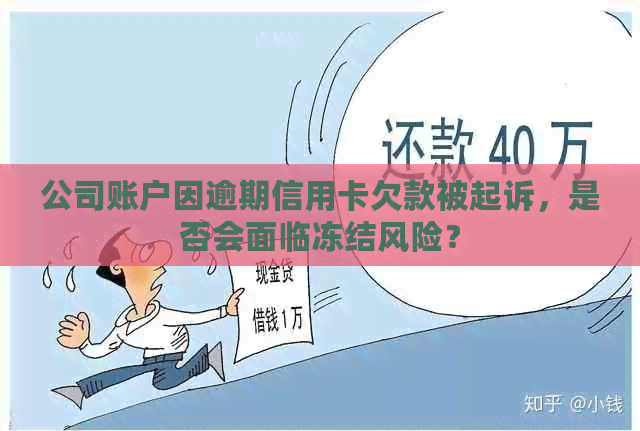 还款 40 万

公司账户因逾期信用卡欠款被起诉，是否会面临冻结风险？

现金贷

借钱1万

知乎 @小钱